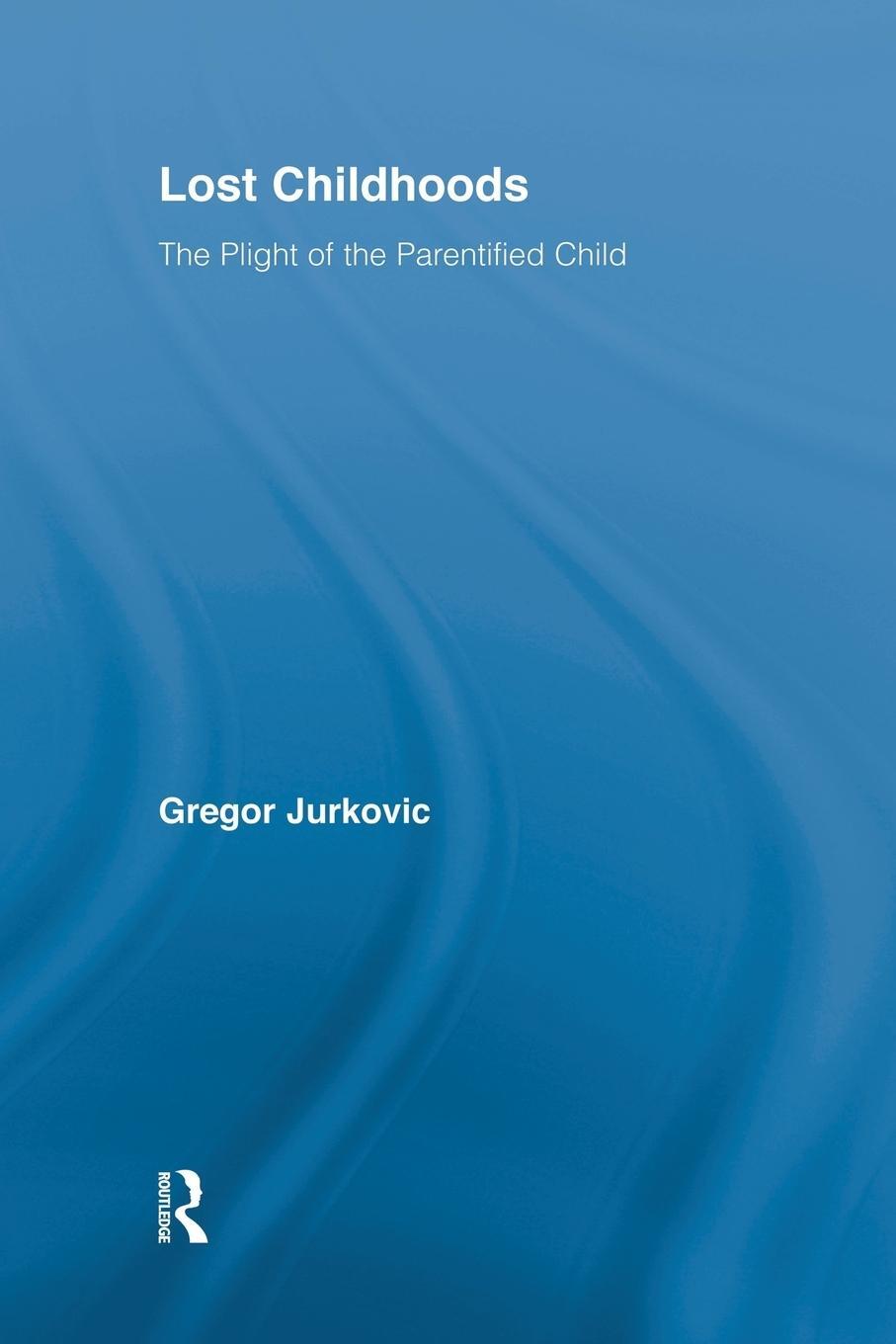 Lost Childhoods

The Plight of the Parentified Child

Gregor Jurkovic

ROUTLEDGE